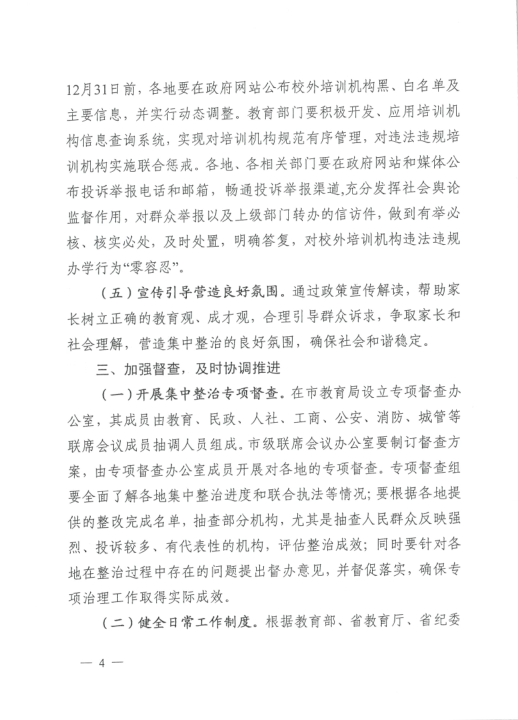 12月31日前，各地要在政府网站公布校外培训机构黑、白名单及主要信息，并实行动态调整。教育部门要积极开发、应用培训机构信息查询系统，实现对培训机构规范有序管理，对违法违规培训机构实施联合惩戒。各地、各相关部门要在政府网站和媒体公布投诉举报电话和邮箱，畅通投诉举报渠道,充分发挥社会舆论监督作用，对群众举报以及上级部门转办的信访件，做到有举必核、核实必处，及时处置，明确答复，对校外培训机构违法违规办学行为“零容忍”。

（五）宣传引导营造良好氛围。通过政策宣传解读，帮助家长树立正确的教育观、成才观，合理引导群众诉求，争取家长和社会理解，营造集中整治的良好氛围，确保社会和谐稳定。

三、加强督查，及时协调推进

（一）开展集中整治专项督查。在市教育局设立专项督查办公室，其成员由教育、民政、人社、工商、公安、消防、城管等联席会议成员抽调人员组成。市级联席会议办公室要制订督查方案，由专项督查办公室成员开展对各地的专项督查。专项督查组要全面了解各地集中整治进度和联合执法等情况；要根据各地提供的整改完成名单，抽查部分机构，尤其是抽查人民群众反映强烈、投诉较多、有代表性的机构，评估整治成效；同时要针对各地在整治过程中存在的问题提出督办意见，并督促落实，确保专项治理工作取得实际成效。

（二）健全日常工作制度。根据教育部、省教育厅、省纪委

— 4 —